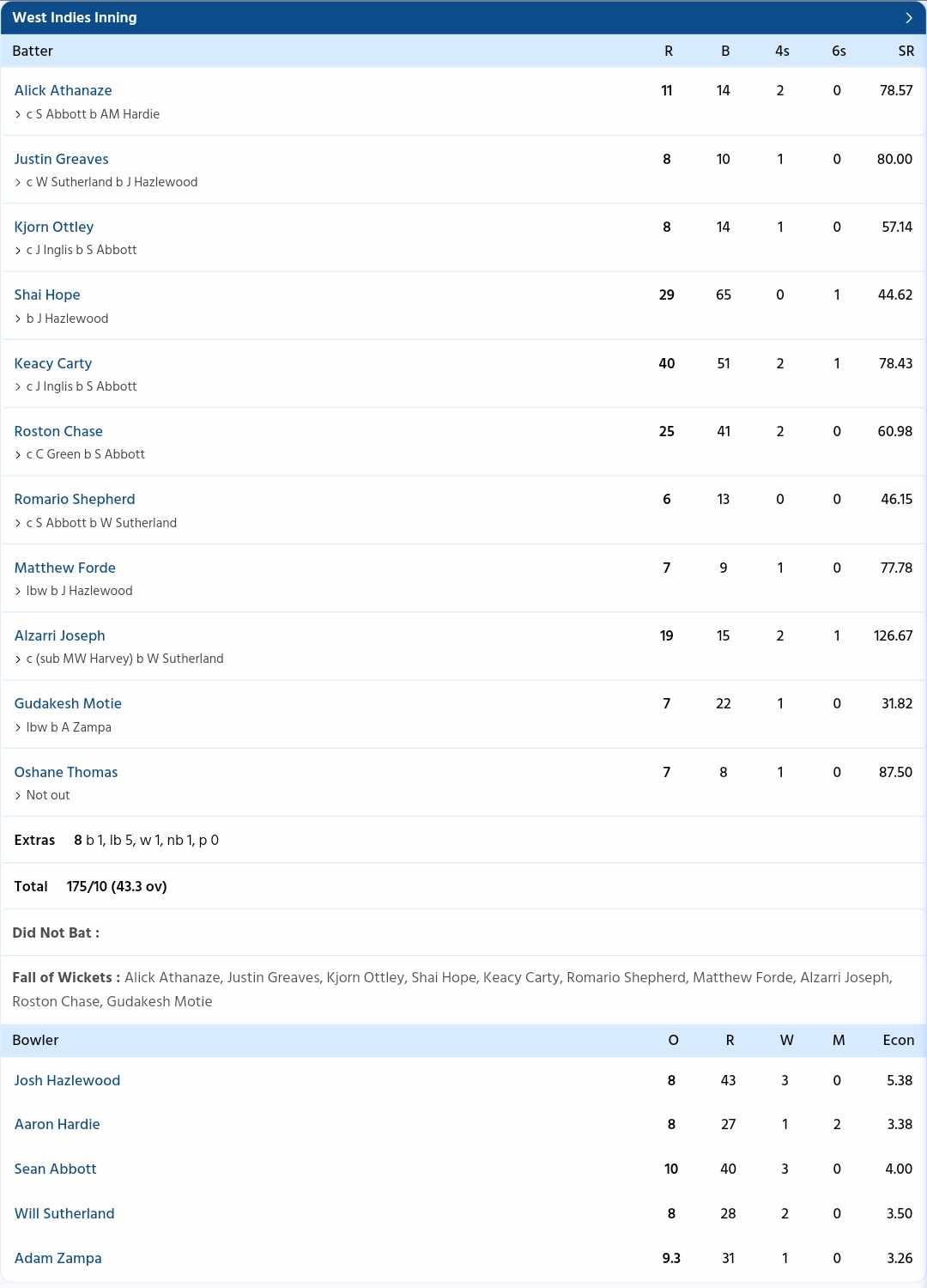 West Indies Inning

| Batter | R | B | 4s | 6s | SR |
|---|---|---|---|---|---|
| Alick Athanaze<br>c S Abbott b AM Hardie | 11 | 14 | 2 | 0 | 78.57 |
| Justin Greaves<br>c W Sutherland b J Hazlewood | 8 | 10 | 1 | 0 | 80.00 |
| Kjorn Ottley<br>c J Inglis b S Abbott | 8 | 14 | 1 | 0 | 57.14 |
| Shai Hope<br>b J Hazlewood | 29 | 65 | 0 | 1 | 44.62 |
| Keacy Carty<br>c J Inglis b S Abbott | 40 | 51 | 2 | 1 | 78.43 |
| Roston Chase<br>c C Green b S Abbott | 25 | 41 | 2 | 0 | 60.98 |
| Romario Shepherd<br>c S Abbott b W Sutherland | 6 | 13 | 0 | 0 | 46.15 |
| Matthew Forde<br>lbw b J Hazlewood | 7 | 9 | 1 | 0 | 77.78 |
| Alzarri Joseph<br>c (sub MW Harvey) b W Sutherland | 19 | 15 | 2 | 1 | 126.67 |
| Gudakesh Motie<br>lbw b A Zampa | 7 | 22 | 1 | 0 | 31.82 |
| Oshane Thomas<br>Not out | 7 | 8 | 1 | 0 | 87.50 |

Extras 8 b 1, lb 5, w 1, nb 1, p 0

Total 175/10 (43.3 ov)

Did Not Bat :

Fall of Wickets : Alick Athanaze, Justin Greaves, Kjorn Ottley, Shai Hope, Keacy Carty, Romario Shepherd, Matthew Forde, Alzarri Joseph, Roston Chase, Gudakesh Motie

| Bowler | O | R | W | M | Econ |
|---|---|---|---|---|---|
| Josh Hazlewood | 8 | 43 | 3 | 0 | 5.38 |
| Aaron Hardie | 8 | 27 | 1 | 2 | 3.38 |
| Sean Abbott | 10 | 40 | 3 | 0 | 4.00 |
| Will Sutherland | 8 | 28 | 2 | 0 | 3.50 |
| Adam Zampa | 9.3 | 31 | 1 | 0 | 3.26 |